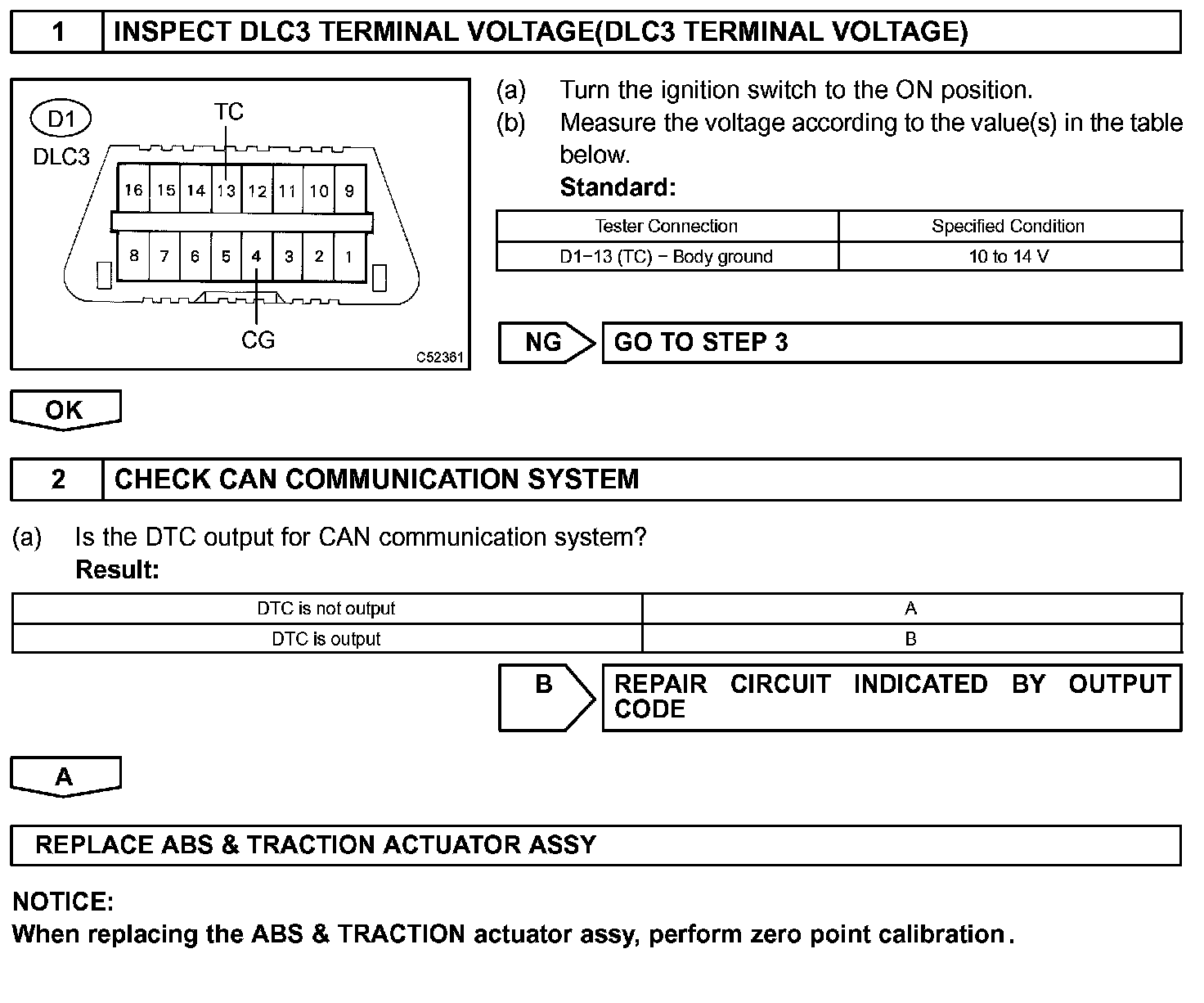 1 INSPECT DLC3 TERMINAL VOLTAGE(DLC3 TERMINAL VOLTAGE)

D1
DLC3
TC
16 15 14 13 12 11 10 9
8 7 6 5 4 3 2 1
CG
C52361

(a) Turn the ignition switch to the ON position.
(b) Measure the voltage according to the value(s) in the table below.
Standard:

| Tester Connection | Specified Condition |
|---|---|
| D1−13 (TC) − Body ground | 10 to 14 V |

NG GO TO STEP 3

OK

2 CHECK CAN COMMUNICATION SYSTEM

(a) Is the DTC output for CAN communication system?
Result:

| DTC is not output | A |
|---|---|
| DTC is output | B |

B REPAIR CIRCUIT INDICATED BY OUTPUT CODE

A

REPLACE ABS & TRACTION ACTUATOR ASSY

NOTICE:
When replacing the ABS & TRACTION actuator assy, perform zero point calibration.